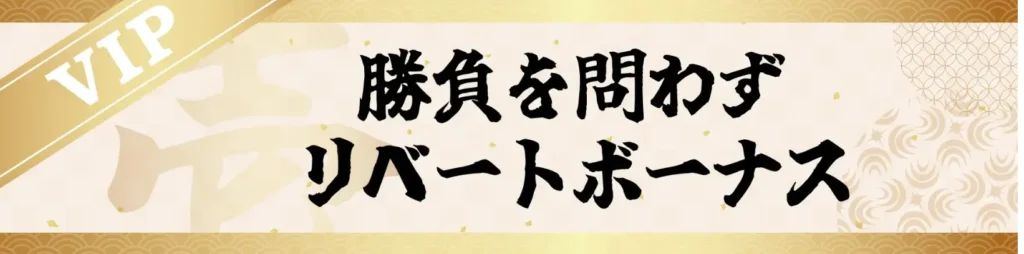 VIP

勝負を問わず
リベートボーナス